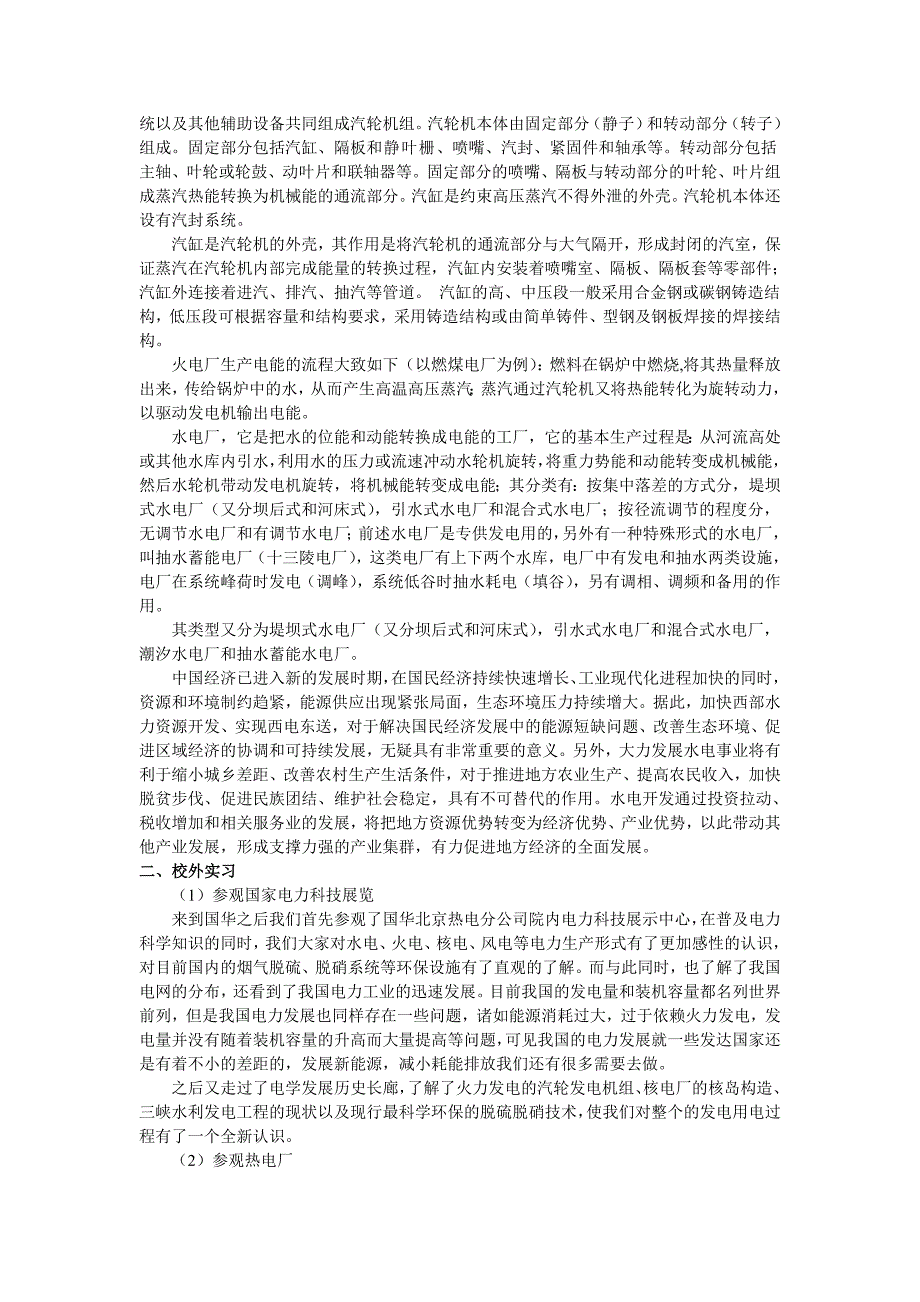 统以及其他辅助设备共同组成汽轮机组。汽轮机本体由固定部分（静子）和转动部分（转子）组成。固定部分包括汽缸、隔板和静叶栅、喷嘴、汽封、紧固件和轴承等。转动部分包括主轴、叶轮或轮鼓、动叶片和联轴器等。固定部分的喷嘴、隔板与转动部分的叶轮、叶片组成蒸汽热能转换为机械能的通流部分。汽缸是约束高压蒸汽不得外泄的外壳。汽轮机本体还设有汽封系统。

汽缸是汽轮机的外壳，其作用是将汽轮机的通流部分与大气隔开，形成封闭的汽室，保证蒸汽在汽轮机内部完成能量的转换过程，汽缸内安装着喷嘴室、隔板、隔板套等零部件；汽缸外连接着进汽、排汽、抽汽等管道。 汽缸的高、中压段一般采用合金钢或碳钢铸造结构，低压段可根据容量和结构要求，采用铸造结构或由简单铸件、型钢及钢板焊接的焊接结构。

火电厂生产电能的流程大致如下（以燃煤电厂为例）：燃料在锅炉中燃烧,将其热量释放出来，传给锅炉中的水，从而产生高温高压蒸汽；蒸汽通过汽轮机又将热能转化为旋转动力，以驱动发电机输出电能。

水电厂，它是把水的位能和动能转换成电能的工厂，它的基本生产过程是：从河流高处或其他水库内引水，利用水的压力或流速冲动水轮机旋转，将重力势能和动能转变成机械能，然后水轮机带动发电机旋转，将机械能转变成电能；其分类有：按集中落差的方式分，堤坝式水电厂（又分坝后式和河床式），引水式水电厂和混合式水电厂；按径流调节的程度分，无调节水电厂和有调节水电厂；前述水电厂是专供发电用的，另外有一种特殊形式的水电厂，叫抽水蓄能电厂（十三陵电厂），这类电厂有上下两个水库，电厂中有发电和抽水两类设施，电厂在系统峰荷时发电（调峰），系统低谷时抽水耗电（填谷），另有调相、调频和备用的作用。

其类型又分为堤坝式水电厂（又分坝后式和河床式），引水式水电厂和混合式水电厂，潮汐水电厂和抽水蓄能水电厂。

中国经济已进入新的发展时期，在国民经济持续快速增长、工业现代化进程加快的同时，资源和环境制约趋紧，能源供应出现紧张局面，生态环境压力持续增大。据此，加快西部水力资源开发、实现西电东送，对于解决国民经济发展中的能源短缺问题、改善生态环境、促进区域经济的协调和可持续发展，无疑具有非常重要的意义。另外，大力发展水电事业将有利于缩小城乡差距、改善农村生产生活条件，对于推进地方农业生产、提高农民收入，加快脱贫步伐、促进民族团结、维护社会稳定，具有不可替代的作用。水电开发通过投资拉动、税收增加和相关服务业的发展，将把地方资源优势转变为经济优势、产业优势，以此带动其他产业发展，形成支撑力强的产业集群，有力促进地方经济的全面发展。

二、校外实习

（1）参观国家电力科技展览

来到国华之后我们首先参观了国华北京热电分公司院内电力科技展示中心，在普及电力科学知识的同时，我们大家对水电、火电、核电、风电等电力生产形式有了更加感性的认识，对目前国内的烟气脱硫、脱硝系统等环保设施有了直观的了解。而与此同时，也了解了我国电网的分布，还看到了我国电力工业的迅速发展。目前我国的发电量和装机容量都名列世界前列，但是我国电力发展也同样存在一些问题，诸如能源消耗过大，过于依赖火力发电，发电量并没有随着装机容量的升高而大量提高等问题，可见我国的电力发展就一些发达国家还是有着不小的差距的，发展新能源，减小耗能排放我们还有很多需要去做。

之后又走过了电学发展历史长廊，了解了火力发电的汽轮发电机组、核电厂的核岛构造、三峡水利发电工程的现状以及现行最科学环保的脱硫脱硝技术，使我们对整个的发电用电过程有了一个全新认识。

（2）参观热电厂